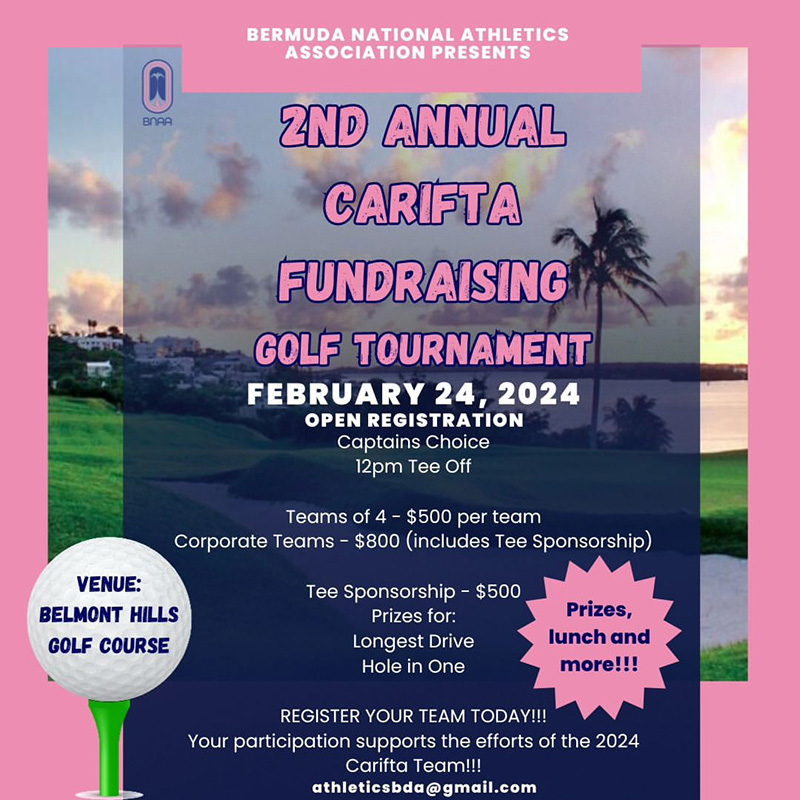 BERMUDA NATIONAL ATHLETICS ASSOCIATION PRESENTS

BNAA

2ND ANNUAL CARIFTA FUNDRAISING GOLF TOURNAMENT

FEBRUARY 24, 2024

OPEN REGISTRATION
Captains Choice
12pm Tee Off

Teams of 4 - $500 per team
Corporate Teams - $800 (includes Tee Sponsorship)

Tee Sponsorship - $500
Prizes for:
Longest Drive
Hole in One

VENUE:
BELMONT HILLS
GOLF COURSE

Prizes, lunch and more!!!

REGISTER YOUR TEAM TODAY!!!
Your participation supports the efforts of the 2024 Carifta Team!!!
athleticsbda@gmail.com